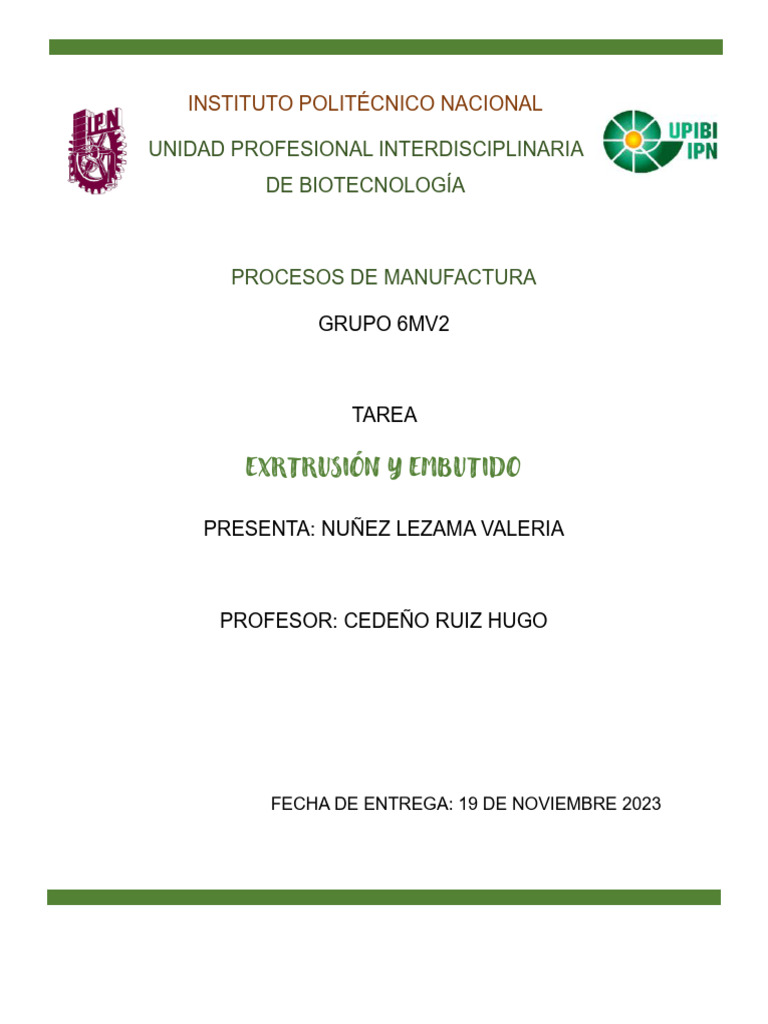 IPN

INSTITUTO POLITÉCNICO NACIONAL

UNIDAD PROFESIONAL INTERDISCIPLINARIA DE BIOTECNOLOGÍA

UPIBI IPN

PROCESOS DE MANUFACTURA

GRUPO 6MV2

TAREA

EXRTRUSIÓN Y EMBUTIDO

PRESENTA: NUÑEZ LEZAMA VALERIA

PROFESOR: CEDEÑO RUIZ HUGO

FECHA DE ENTREGA: 19 DE NOVIEMBRE 2023